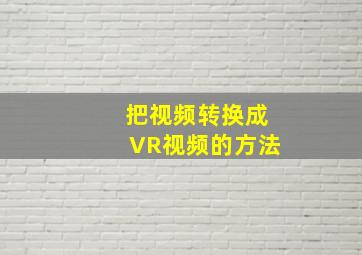 把视频转换成
VR视频的方法